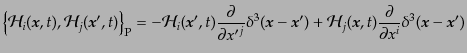 $\left\{\mathcal{H}_i(\boldsymbol{x},t),\mathcal{H}_j(\boldsymbol{x}',t)\right\}_{\mathrm{P}} = -\mathcal{H}_i(\boldsymbol{x}',t)\frac{\partial}{\partial x'^j}\delta^3(\boldsymbol{x}-\boldsymbol{x}') + \mathcal{H}_j(\boldsymbol{x},t)\frac{\partial}{\partial x^i}\delta^3(\boldsymbol{x}-\boldsymbol{x}')$